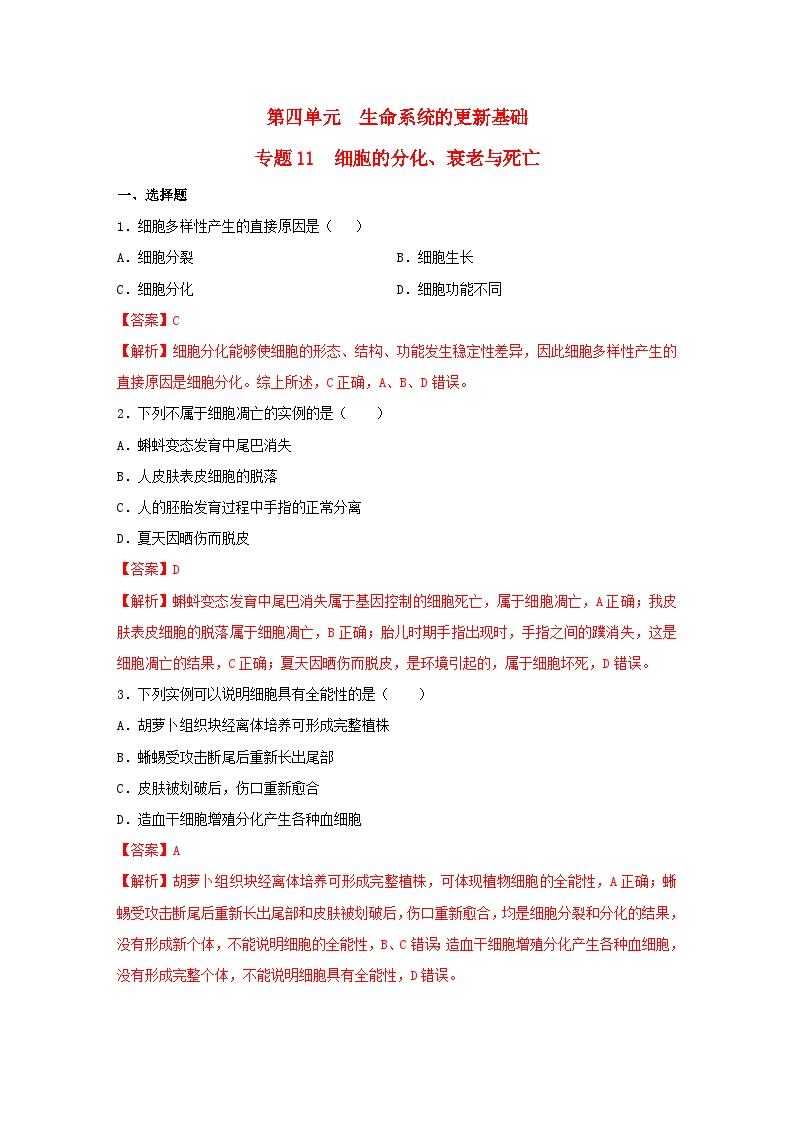 第四单元　生命系统的更新基础

专题11　细胞的分化、衰老与死亡

一、选择题

1．细胞多样性产生的直接原因是（　　）

A．细胞分裂　　B．细胞生长

C．细胞分化　　D．细胞功能不同

【答案】C

【解析】细胞分化能够使细胞的形态、结构、功能发生稳定性差异，因此细胞多样性产生的直接原因是细胞分化。综上所述，C正确，A、B、D错误。

2．下列不属于细胞凋亡的实例的是（　　）

A．蝌蚪变态发育中尾巴消失

B．人皮肤表皮细胞的脱落

C．人的胚胎发育过程中手指的正常分离

D．夏天因晒伤而脱皮

【答案】D

【解析】蝌蚪变态发育中尾巴消失属于基因控制的细胞死亡，属于细胞凋亡，A正确；我皮肤表皮细胞的脱落属于细胞凋亡，B正确；胎儿时期手指出现时，手指之间的蹼消失，这是细胞凋亡的结果，C正确；夏天因晒伤而脱皮，是环境引起的，属于细胞坏死，D错误。

3．下列实例可以说明细胞具有全能性的是（　　）

A．胡萝卜组织块经离体培养可形成完整植株

B．蜥蜴受攻击断尾后重新长出尾部

C．皮肤被划破后，伤口重新愈合

D．造血干细胞增殖分化产生各种血细胞

【答案】A

【解析】胡萝卜组织块经离体培养可形成完整植株，可体现植物细胞的全能性，A正确；蜥蜴受攻击断尾后重新长出尾部和皮肤被划破后，伤口重新愈合，均是细胞分裂和分化的结果，没有形成新个体，不能说明细胞的全能性，B、C错误；造血干细胞增殖分化产生各种血细胞，没有形成完整个体，不能说明细胞具有全能性，D错误。